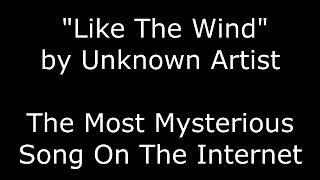 "Like The Wind"
by Unknown Artist

The Most Mysterious
Song On The Internet